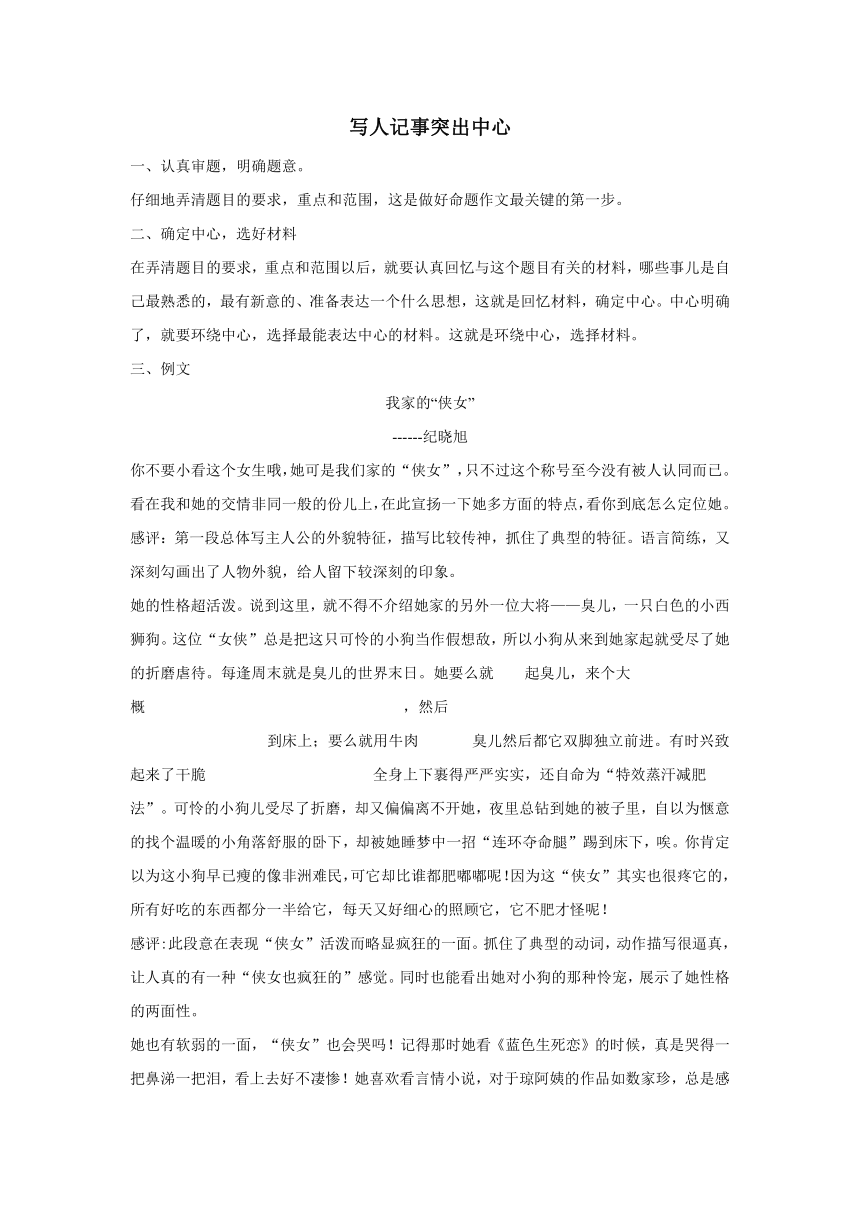 写人记事突出中心

一、认真审题，明确题意。

仔细地弄清题目的要求，重点和范围，这是做好命题作文最关键的第一步。

二、确定中心，选好材料

在弄清题目的要求，重点和范围以后，就要认真回忆与这个题目有关的材料，哪些事儿是自己最熟悉的，最有新意的、准备表达一个什么思想，这就是回忆材料，确定中心。中心明确了，就要环绕中心，选择最能表达中心的材料。这就是环绕中心，选择材料。

三、例文

我家的“侠女”

------纪晓旭

你不要小看这个女生哦,她可是我们家的“侠女”,只不过这个称号至今没有被人认同而已。看在我和她的交情非同一般的份儿上,在此宣扬一下她多方面的特点,看你到底怎么定位她。

感评：第一段总体写主人公的外貌特征，描写比较传神，抓住了典型的特征。语言简练，又深刻勾画出了人物外貌，给人留下较深刻的印象。

她的性格超活泼。说到这里，就不得不介绍她家的另外一位大将——臭儿，一只白色的小西狮狗。这位“女侠”总是把这只可怜的小狗当作假想敌，所以小狗从来到她家起就受尽了她的折磨虐待。每逢周末就是臭儿的世界末日。她要么就 起臭儿，来个大概 ，然后 到床上；要么就用牛肉 臭儿然后都它双脚独立前进。有时兴致起来了干脆 全身上下裹得严严实实，还自命为“特效蒸汗减肥法”。可怜的小狗儿受尽了折磨，却又偏偏离不开她，夜里总钻到她的被子里，自以为惬意的找个温暖的小角落舒服的卧下，却被她睡梦中一招“连环夺命腿”踢到床下，唉。你肯定以为这小狗早已瘦的像非洲难民,可它却比谁都肥嘟嘟呢!因为这“侠女”其实也很疼它的,所有好吃的东西都分一半给它，每天又好细心的照顾它，它不肥才怪呢！

感评:此段意在表现“侠女”活泼而略显疯狂的一面。抓住了典型的动词，动作描写很逼真，让人真的有一种“侠女也疯狂的”感觉。同时也能看出她对小狗的那种怜宠，展示了她性格的两面性。

她也有软弱的一面，“侠女”也会哭吗！记得那时她看《蓝色生死恋》的时候，真是哭得一把鼻涕一把泪，看上去好不凄惨！她喜欢看言情小说，对于琼阿姨的作品如数家珍，总是感